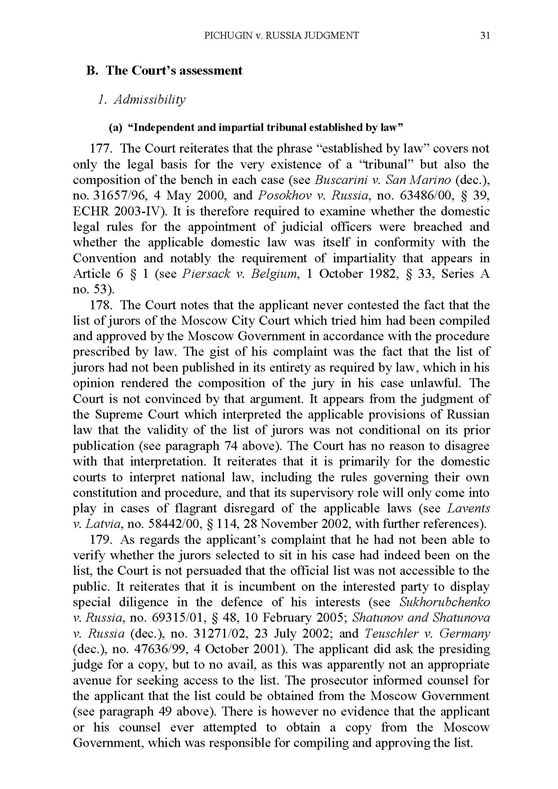 PICHUGIN v. RUSSIA JUDGMENT 31

B. The Court's assessment

1. Admissibility

(a) "Independent and impartial tribunal established by law"

177. The Court reiterates that the phrase "established by law" covers not only the legal basis for the very existence of a "tribunal" but also the composition of the bench in each case (see Buscarini v. San Marino (dec.), no. 31657/96, 4 May 2000, and Posokhov v. Russia, no. 63486/00, § 39, ECHR 2003-IV). It is therefore required to examine whether the domestic legal rules for the appointment of judicial officers were breached and whether the applicable domestic law was itself in conformity with the Convention and notably the requirement of impartiality that appears in Article 6 § 1 (see Piersack v. Belgium, 1 October 1982, § 33, Series A no. 53).

178. The Court notes that the applicant never contested the fact that the list of jurors of the Moscow City Court which tried him had been compiled and approved by the Moscow Government in accordance with the procedure prescribed by law. The gist of his complaint was the fact that the list of jurors had not been published in its entirety as required by law, which in his opinion rendered the composition of the jury in his case unlawful. The Court is not convinced by that argument. It appears from the judgment of the Supreme Court which interpreted the applicable provisions of Russian law that the validity of the list of jurors was not conditional on its prior publication (see paragraph 74 above). The Court has no reason to disagree with that interpretation. It reiterates that it is primarily for the domestic courts to interpret national law, including the rules governing their own constitution and procedure, and that its supervisory role will only come into play in cases of flagrant disregard of the applicable laws (see Lavents v. Latvia, no. 58442/00, § 114, 28 November 2002, with further references).

179. As regards the applicant's complaint that he had not been able to verify whether the jurors selected to sit in his case had indeed been on the list, the Court is not persuaded that the official list was not accessible to the public. It reiterates that it is incumbent on the interested party to display special diligence in the defence of his interests (see Sukhorubchenko v. Russia, no. 69315/01, § 48, 10 February 2005; Shatunov and Shatunova v. Russia (dec.), no. 31271/02, 23 July 2002; and Teuschler v. Germany (dec.), no. 47636/99, 4 October 2001). The applicant did ask the presiding judge for a copy, but to no avail, as this was apparently not an appropriate avenue for seeking access to the list. The prosecutor informed counsel for the applicant that the list could be obtained from the Moscow Government (see paragraph 49 above). There is however no evidence that the applicant or his counsel ever attempted to obtain a copy from the Moscow Government, which was responsible for compiling and approving the list.